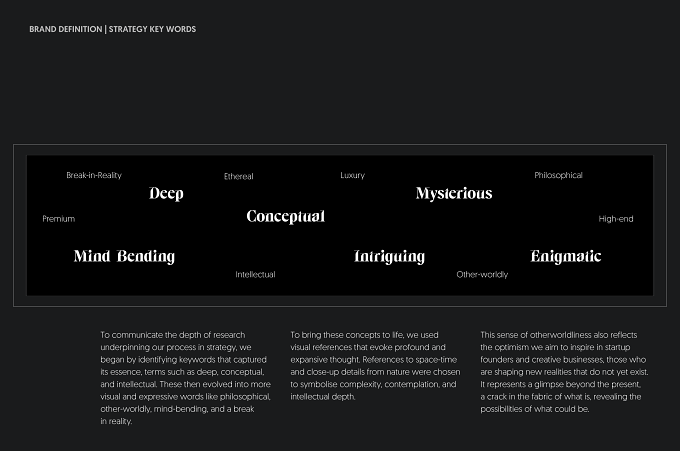 BRAND DEFINITION | STRATEGY KEY WORDS

Break-in-Reality
Ethereal
Luxury
Philosophical
Deep
Mysterious
Premium
Conceptual
High-end
Mind Bending
Intriguing
Enigmatic
Intellectual
Other-worldly

To communicate the depth of research underpinning our process in strategy, we began by identifying keywords that captured its essence, terms such as deep, conceptual, and intellectual. These then evolved into more visual and expressive words like philosophical, other-worldly, mind-bending, and a break in reality.

To bring these concepts to life, we used visual references that evoke profound and expansive thought. References to space-time and close-up details from nature were chosen to symbolise complexity, contemplation, and intellectual depth.

This sense of otherworldliness also reflects the optimism we aim to inspire in startup founders and creative businesses, those who are shaping new realities that do not yet exist. It represents a glimpse beyond the present, a crack in the fabric of what is, revealing the possibilities of what could be.